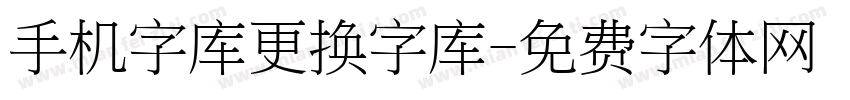 手机字库更换字库-免费字体网